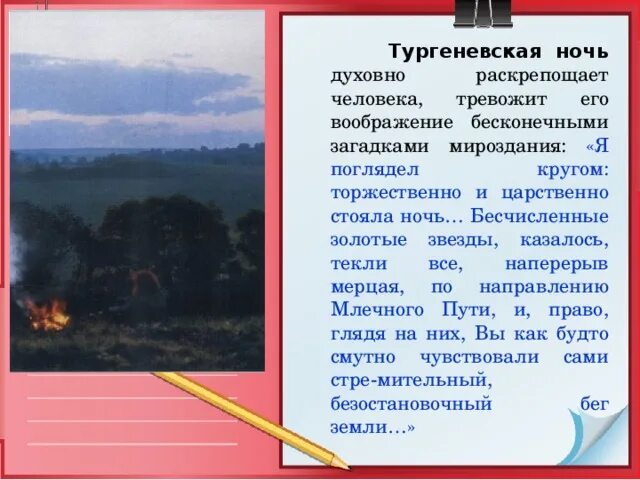 **Тургеневская ночь** духовно раскрепощает человека, тревожит его воображение бесконечными загадками мироздания: «Я поглядел кругом: торжественно и царственно стояла ночь… Бесчисленные золотые звезды, казалось, текли все, наперерыв мерцая, по направлению Млечного Пути, и, право, глядя на них, Вы как будто смутно чувствовали сами стре-мительный, безостановочный бег земли…»